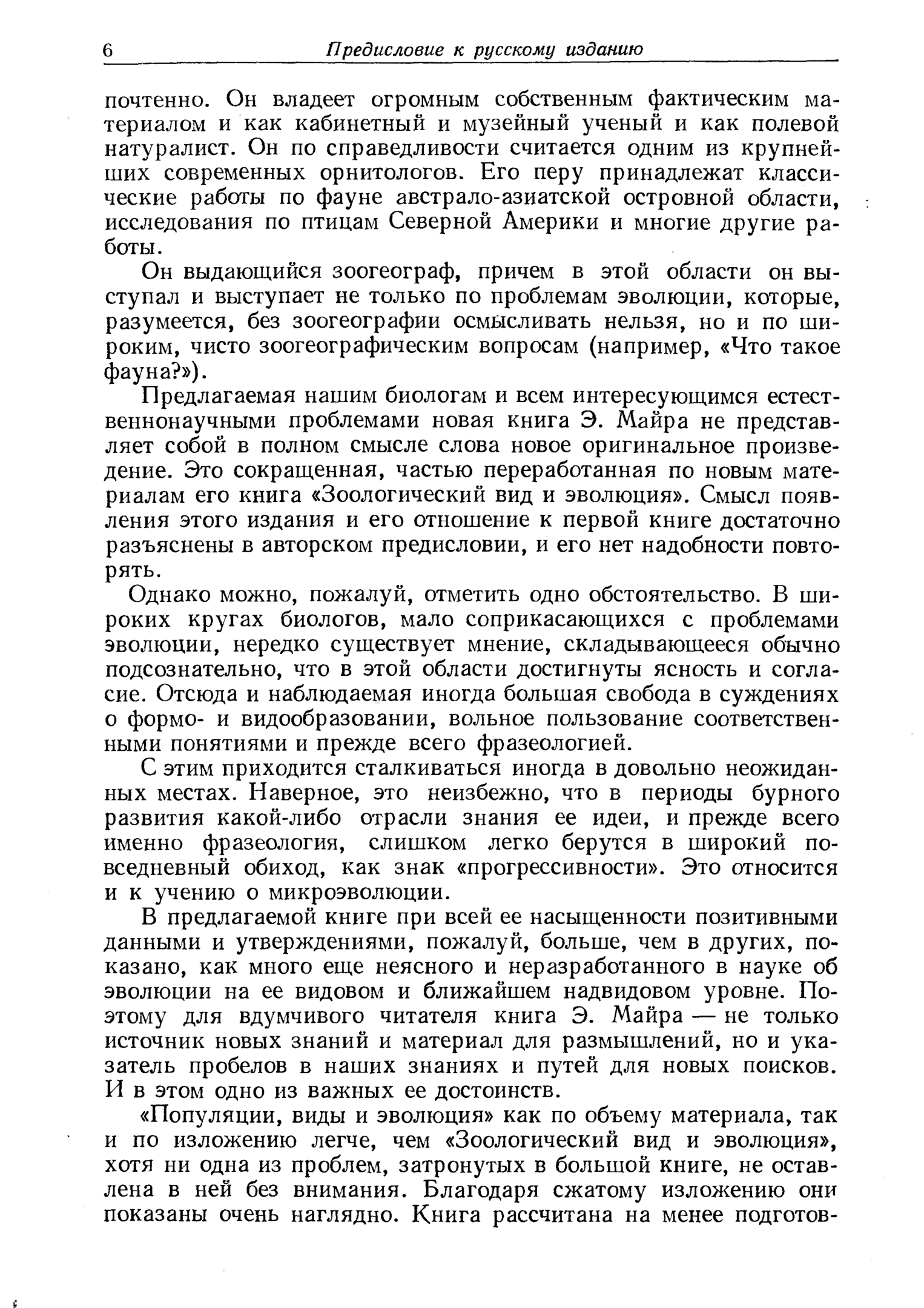 6 Предисловие к русскому изданию

почтенно. Он владеет огромным собственным фактическим материалом и как кабинетный и музейный ученый и как полевой натуралист. Он по справедливости считается одним из крупнейших современных орнитологов. Его перу принадлежат классические работы по фауне австрало-азиатской островной области, исследования по птицам Северной Америки и многие другие работы.

Он выдающийся зоогеограф, причем в этой области он выступал и выступает не только по проблемам эволюции, которые, разумеется, без зоогеографии осмысливать нельзя, но и по широким, чисто зоогеографическим вопросам (например, «Что такое фауна?»).

Предлагаемая нашим биологам и всем интересующимся естественнонаучными проблемами новая книга Э. Майра не представляет собой в полном смысле слова новое оригинальное произведение. Это сокращенная, частью переработанная по новым материалам его книга «Зоологический вид и эволюция». Смысл появления этого издания и его отношение к первой книге достаточно разъяснены в авторском предисловии, и его нет надобности повторять.

Однако можно, пожалуй, отметить одно обстоятельство. В широких кругах биологов, мало соприкасающихся с проблемами эволюции, нередко существует мнение, складывающееся обычно подсознательно, что в этой области достигнуты ясность и согласие. Отсюда и наблюдаемая иногда большая свобода в суждениях о формо- и видообразовании, вольное пользование соответственными понятиями и прежде всего фразеологией.

С этим приходится сталкиваться иногда в довольно неожиданных местах. Наверное, это неизбежно, что в периоды бурного развития какой-либо отрасли знания ее идеи, и прежде всего именно фразеология, слишком легко берутся в широкий повседневный обиход, как знак «прогрессивности». Это относится и к учению о микроэволюции.

В предлагаемой книге при всей ее насыщенности позитивными данными и утверждениями, пожалуй, больше, чем в других, показано, как много еще неясного и неразработанного в науке об эволюции на ее видовом и ближайшем надвидовом уровне. Поэтому для вдумчивого читателя книга Э. Майра — не только источник новых знаний и материал для размышлений, но и указатель пробелов в наших знаниях и путей для новых поисков. И в этом одно из важных ее достоинств.

«Популяции, виды и эволюция» как по объему материала, так и по изложению легче, чем «Зоологический вид и эволюция», хотя ни одна из проблем, затронутых в большой книге, не оставлена в ней без внимания. Благодаря сжатому изложению они показаны очень наглядно. Книга рассчитана на менее подготов-